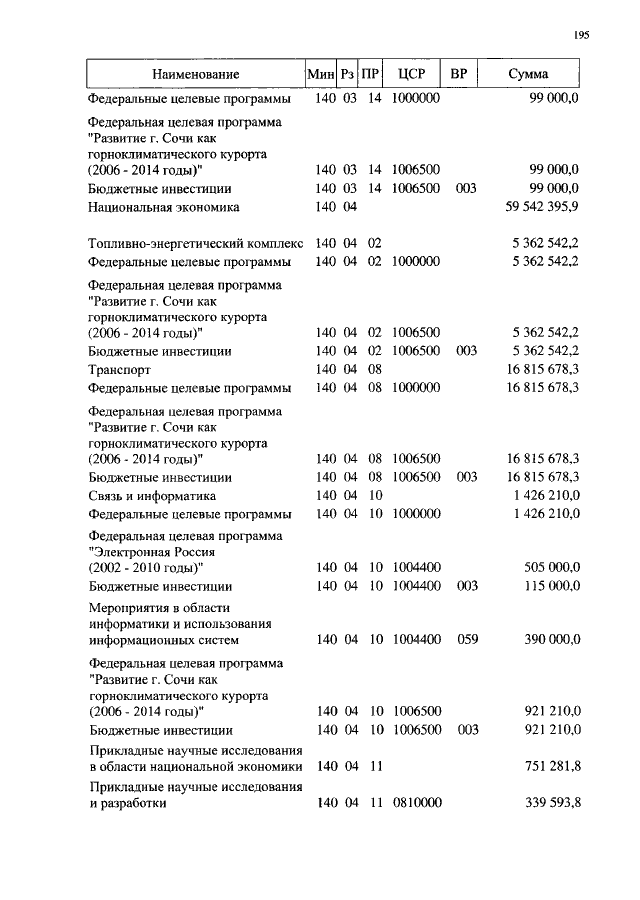 195

| Наименование | Мин | Рз | ПР | ЦСР | ВР | Сумма |
|---|---|---|---|---|---|---|
| Федеральные целевые программы | 140 | 03 | 14 | 1000000 | | 99 000,0 |
| Федеральная целевая программа "Развитие г. Сочи как горноклиматического курорта (2006 - 2014 годы)" | 140 | 03 | 14 | 1006500 | | 99 000,0 |
| Бюджетные инвестиции | 140 | 03 | 14 | 1006500 | 003 | 99 000,0 |
| Национальная экономика | 140 | 04 | | | | 59 542 395,9 |
| Топливно-энергетический комплекс | 140 | 04 | 02 | | | 5 362 542,2 |
| Федеральные целевые программы | 140 | 04 | 02 | 1000000 | | 5 362 542,2 |
| Федеральная целевая программа "Развитие г. Сочи как горноклиматического курорта (2006 - 2014 годы)" | 140 | 04 | 02 | 1006500 | | 5 362 542,2 |
| Бюджетные инвестиции | 140 | 04 | 02 | 1006500 | 003 | 5 362 542,2 |
| Транспорт | 140 | 04 | 08 | | | 16 815 678,3 |
| Федеральные целевые программы | 140 | 04 | 08 | 1000000 | | 16 815 678,3 |
| Федеральная целевая программа "Развитие г. Сочи как горноклиматического курорта (2006 - 2014 годы)" | 140 | 04 | 08 | 1006500 | | 16 815 678,3 |
| Бюджетные инвестиции | 140 | 04 | 08 | 1006500 | 003 | 16 815 678,3 |
| Связь и информатика | 140 | 04 | 10 | | | 1 426 210,0 |
| Федеральные целевые программы | 140 | 04 | 10 | 1000000 | | 1 426 210,0 |
| Федеральная целевая программа "Электронная Россия (2002 - 2010 годы)" | 140 | 04 | 10 | 1004400 | | 505 000,0 |
| Бюджетные инвестиции | 140 | 04 | 10 | 1004400 | 003 | 115 000,0 |
| Мероприятия в области информатики и использования информационных систем | 140 | 04 | 10 | 1004400 | 059 | 390 000,0 |
| Федеральная целевая программа "Развитие г. Сочи как горноклиматического курорта (2006 - 2014 годы)" | 140 | 04 | 10 | 1006500 | | 921 210,0 |
| Бюджетные инвестиции | 140 | 04 | 10 | 1006500 | 003 | 921 210,0 |
| Прикладные научные исследования в области национальной экономики | 140 | 04 | 11 | | | 751 281,8 |
| Прикладные научные исследования и разработки | 140 | 04 | 11 | 0810000 | | 339 593,8 |